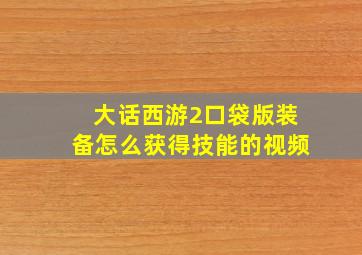 大话西游2口袋版装备怎么获得技能的视频